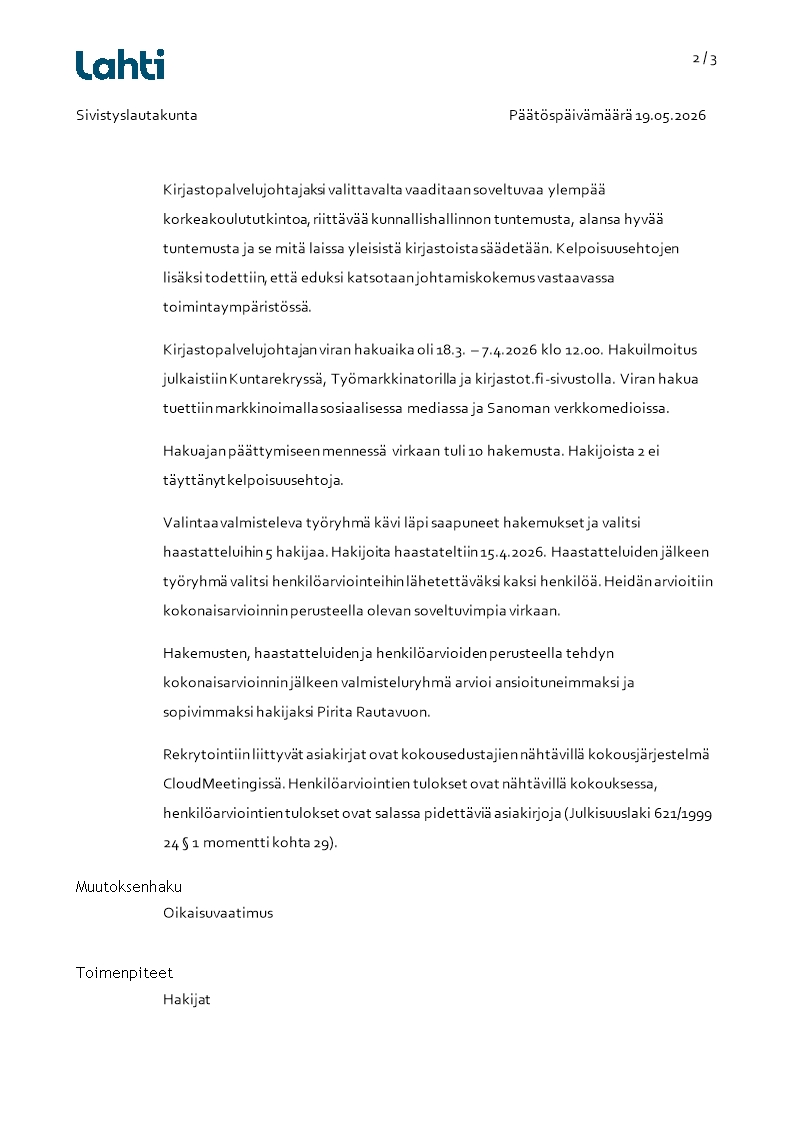 Lahti

2 / 3

Sivistyslautakunta

Päätöspäivämäärä 19.05.2026

Kirjastopalvelujohtajaksi valittavalta vaaditaan soveltuvaa ylempää korkeakoulututkintoa, riittävää kunnallishallinnon tuntemusta, alansa hyvää tuntemusta ja se mitä laissa yleisistä kirjastoista säädetään. Kelpoisuusehtojen lisäksi todettiin, että eduksi katsotaan johtamiskokemus vastaavassa toimintaympäristössä.

Kirjastopalvelujohtajan viran hakuaika oli 18.3. – 7.4.2026 klo 12.00. Hakuilmoitus julkaistiin Kuntarekryssä, Työmarkkinatorilla ja kirjastot.fi -sivustolla. Viran hakua tuettiin markkinoimalla sosiaalisessa mediassa ja Sanoman verkkomedioissa.

Hakuajan päättymiseen mennessä virkaan tuli 10 hakemusta. Hakijoista 2 ei täyttänyt kelpoisuusehtoja.

Valintaa valmisteleva työryhmä kävi läpi saapuneet hakemukset ja valitsi haastatteluihin 5 hakijaa. Hakijoita haastateltiin 15.4.2026. Haastatteluiden jälkeen työryhmä valitsi henkilöarviointeihin lähetettäväksi kaksi henkilöä. Heidän arvioitiin kokonaisarvioinnin perusteella olevan soveltuvimpia virkaan.

Hakemusten, haastatteluiden ja henkilöarvioiden perusteella tehdyn kokonaisarvioinnin jälkeen valmisteluryhmä arvioi ansioituneimmaksi ja sopivimmaksi hakijaksi Pirita Rautavuon.

Rekrytointiin liittyvät asiakirjat ovat kokousedustajien nähtävillä kokousjärjestelmä CloudMeetingissä. Henkilöarviointien tulokset ovat nähtävillä kokouksessa, henkilöarviointien tulokset ovat salassa pidettäviä asiakirjoja (Julkisuuslaki 621/1999 24 § 1 momentti kohta 29).

Muutoksenhaku
Oikaisuvaatimus

Toimenpiteet
Hakijat